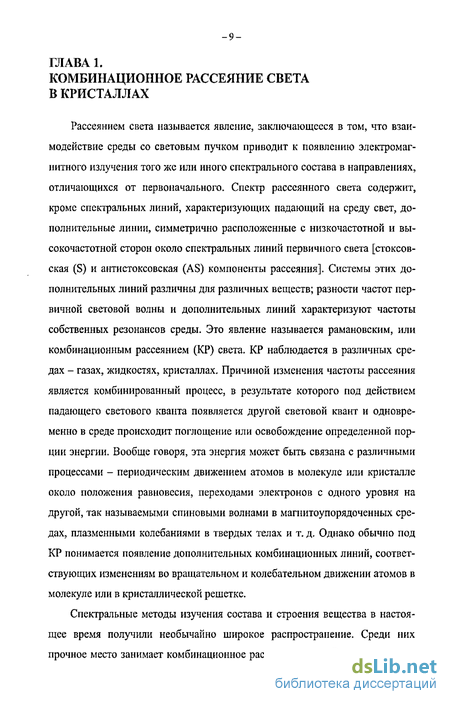 – 9 –

ГЛАВА 1.
КОМБИНАЦИОННОЕ РАССЕЯНИЕ СВЕТА
В КРИСТАЛЛАХ

Рассеянием света называется явление, заключающееся в том, что взаимодействие среды со световым пучком приводит к появлению электромагнитного излучения того же или иного спектрального состава в направлениях, отличающихся от первоначального. Спектр рассеянного света содержит, кроме спектральных линий, характеризующих падающий на среду свет, дополнительные линии, симметрично расположенные с низкочастотной и высокочастотной сторон около спектральных линий первичного света [стоксовская (S) и антистоксовская (AS) компоненты рассеяния]. Системы этих дополнительных линий различны для различных веществ; разности частот первичной световой волны и дополнительных линий характеризуют частоты собственных резонансов среды. Это явление называется рамановским, или комбинационным рассеянием (КР) света. КР наблюдается в различных средах – газах, жидкостях, кристаллах. Причиной изменения частоты рассеяния является комбинированный процесс, в результате которого под действием падающего светового кванта появляется другой световой квант и одновременно в среде происходит поглощение или освобождение определенной порции энергии. Вообще говоря, эта энергия может быть связана с различными процессами – периодическим движением атомов в молекуле или кристалле около положения равновесия, переходами электронов с одного уровня на другой, так называемыми спиновыми волнами в магнитоупорядоченных средах, плазменными колебаниями в твердых телах и т. д. Однако обычно под КР понимается появление дополнительных комбинационных линий, соответствующих изменениям во вращательном и колебательном движении атомов в молекуле или в кристаллической решетке.

Спектральные методы изучения состава и строения вещества в настоящее время получили необычайно широкое распространение. Среди них прочное место занимает комбинационное рас

dsLib.net
библиотека диссертаций